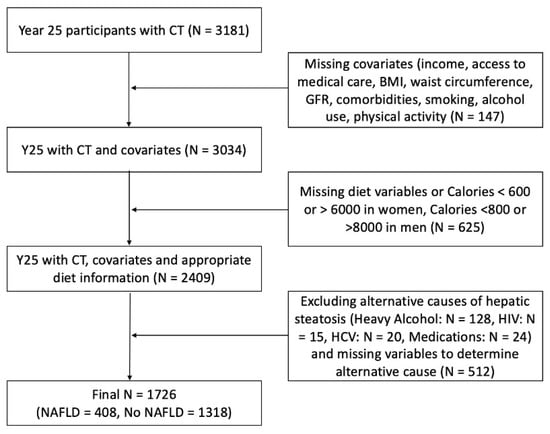 Year 25 participants with CT (N = 3181)

Missing covariates (income, access to medical care, BMI, waist circumference, GFR, comorbidities, smoking, alcohol use, physical activity (N = 147)

Y25 with CT and covariates (N = 3034)

Missing diet variables or Calories < 600 or > 6000 in women, Calories <800 or >8000 in men (N = 625)

Y25 with CT, covariates and appropriate diet information (N = 2409)

Excluding alternative causes of hepatic steatosis (Heavy Alcohol: N = 128, HIV: N = 15, HCV: N = 20, Medications: N = 24) and missing variables to determine alternative cause (N = 512)

Final N = 1726
(NAFLD = 408, No NAFLD = 1318)